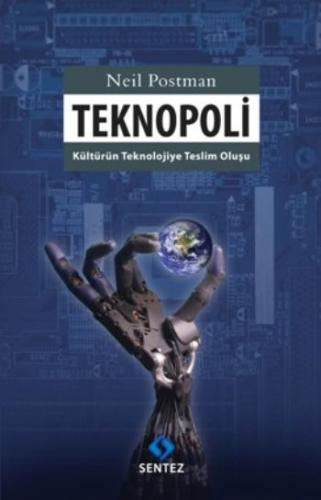 Neil Postman

TEKNOPOLİ

Kültürün Teknolojiye Teslim Oluşu

SENTEZ